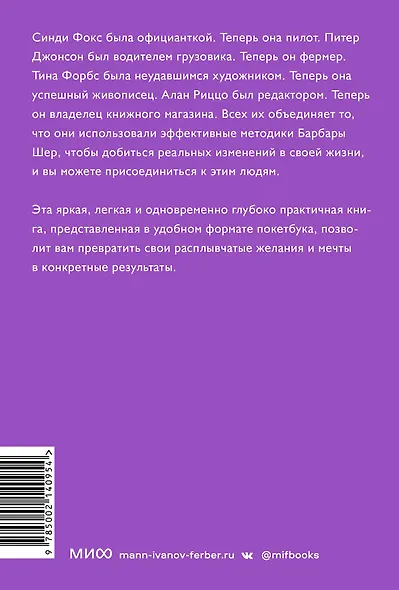 Синди Фокс была официанткой. Теперь она пилот. Питер Джонсон был водителем грузовика. Теперь он фермер. Тина Форбс была неудавшимся художником. Теперь она успешный живописец. Алан Риццо был редактором. Теперь он владелец книжного магазина. Всех их объединяет то, что они использовали эффективные методики Барбары Шер, чтобы добиться реальных изменений в своей жизни, и вы можете присоединиться к этим людям.

Эта яркая, легкая и одновременно глубоко практичная книга, представленная в удобном формате покетбука, позволит вам превратить свои расплывчатые желания и мечты в конкретные результаты.

9 785002 140954 >

МИФ mann-ivanov-ferber.ru @mifbooks